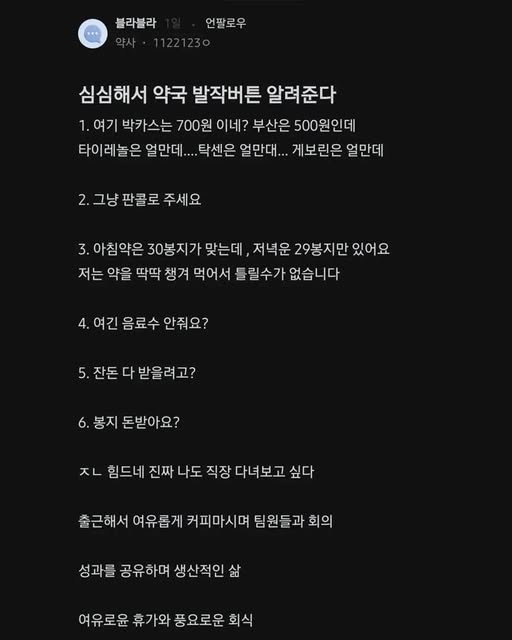 블라블라 1일 · 언팔로우
약사 · 1122123ㅇ

심심해서 약국 발작버튼 알려준다

1. 여기 박카스는 700원 이네? 부산은 500원인데
타이레놀은 얼만데....탁센은 얼만대... 게보린은 얼만데

2. 그냥 판콜로 주세요

3. 아침약은 30봉지가 맞는데 , 저녁운 29봉지만 있어요
저는 약을 딱딱 챙겨 먹어서 틀릴수가 없습니다

4. 여긴 음료수 안줘요?

5. 잔돈 다 받을려고?

6. 봉지 돈받아요?

ㅈㄴ 힘드네 진짜 나도 직장 다녀보고 싶다

출근해서 여유롭게 커피마시며 팀원들과 회의

성과를 공유하며 생산적인 삶

여유로운 휴가와 풍요로운 회식